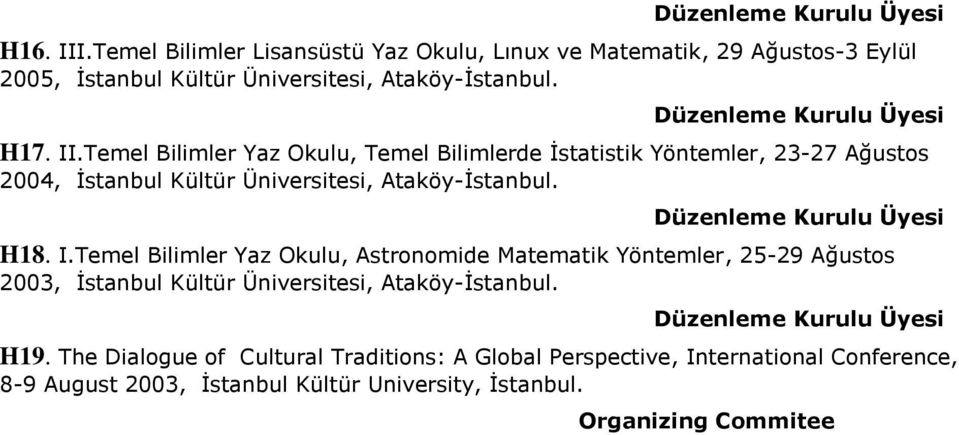 Düzenleme Kurulu Üyesi

H16. III.Temel Bilimler Lisansüstü Yaz Okulu, Lınux ve Matematik, 29 Ağustos-3 Eylül 2005, İstanbul Kültür Üniversitesi, Ataköy-İstanbul.

Düzenleme Kurulu Üyesi

H17. II.Temel Bilimler Yaz Okulu, Temel Bilimlerde İstatistik Yöntemler, 23-27 Ağustos 2004, İstanbul Kültür Üniversitesi, Ataköy-İstanbul.

Düzenleme Kurulu Üyesi

H18. I.Temel Bilimler Yaz Okulu, Astronomide Matematik Yöntemler, 25-29 Ağustos 2003, İstanbul Kültür Üniversitesi, Ataköy-İstanbul.

Düzenleme Kurulu Üyesi

H19. The Dialogue of Cultural Traditions: A Global Perspective, International Conference, 8-9 August 2003, İstanbul Kültür University, İstanbul.

Organizing Commitee